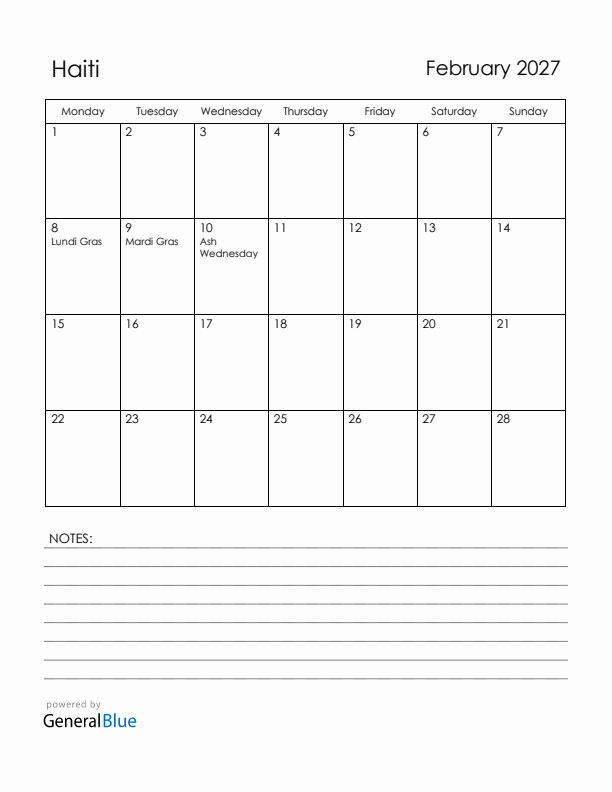 Haiti

February 2027

| Monday | Tuesday | Wednesday | Thursday | Friday | Saturday | Sunday |
|---|---|---|---|---|---|---|
| 1 | 2 | 3 | 4 | 5 | 6 | 7 |
| 8 Lundi Gras | 9 Mardi Gras | 10 Ash Wednesday | 11 | 12 | 13 | 14 |
| 15 | 16 | 17 | 18 | 19 | 20 | 21 |
| 22 | 23 | 24 | 25 | 26 | 27 | 28 |

NOTES:

powered by
GeneralBlue